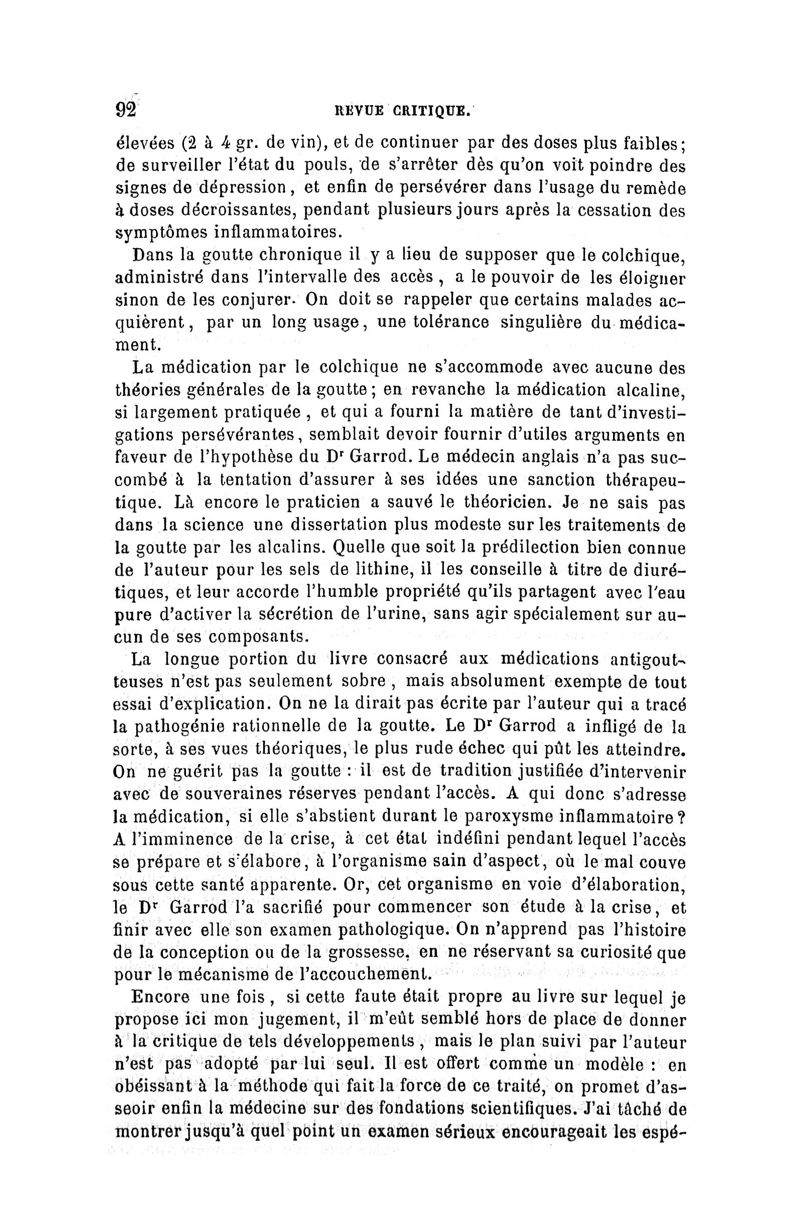 92 REVUE CRITIQUE.

élevées (2 à 4 gr. de vin), et de continuer par des doses plus faibles; de surveiller l'état du pouls, de s'arrêter dès qu'on voit poindre des signes de dépression, et enfin de persévérer dans l'usage du remède à doses décroissantes, pendant plusieurs jours après la cessation des symptômes inflammatoires.

Dans la goutte chronique il y a lieu de supposer que le colchique, administré dans l'intervalle des accès, a le pouvoir de les éloigner sinon de les conjurer. On doit se rappeler que certains malades acquièrent, par un long usage, une tolérance singulière du médicament.

La médication par le colchique ne s'accommode avec aucune des théories générales de la goutte; en revanche la médication alcaline, si largement pratiquée, et qui a fourni la matière de tant d'investigations persévérantes, semblait devoir fournir d'utiles arguments en faveur de l'hypothèse du Dr Garrod. Le médecin anglais n'a pas succombé à la tentation d'assurer à ses idées une sanction thérapeutique. Là encore le praticien a sauvé le théoricien. Je ne sais pas dans la science une dissertation plus modeste sur les traitements de la goutte par les alcalins. Quelle que soit la prédilection bien connue de l'auteur pour les sels de lithine, il les conseille à titre de diurétiques, et leur accorde l'humble propriété qu'ils partagent avec l'eau pure d'activer la sécrétion de l'urine, sans agir spécialement sur aucun de ses composants.

La longue portion du livre consacré aux médications antigoutteuses n'est pas seulement sobre, mais absolument exempte de tout essai d'explication. On ne la dirait pas écrite par l'auteur qui a tracé la pathogénie rationnelle de la goutte. Le Dr Garrod a infligé de la sorte, à ses vues théoriques, le plus rude échec qui pût les atteindre. On ne guérit pas la goutte : il est de tradition justifiée d'intervenir avec de souveraines réserves pendant l'accès. A qui donc s'adresse la médication, si elle s'abstient durant le paroxysme inflammatoire? A l'imminence de la crise, à cet état indéfini pendant lequel l'accès se prépare et s'élabore, à l'organisme sain d'aspect, où le mal couve sous cette santé apparente. Or, cet organisme en voie d'élaboration, le Dr Garrod l'a sacrifié pour commencer son étude à la crise, et finir avec elle son examen pathologique. On n'apprend pas l'histoire de la conception ou de la grossesse, en ne réservant sa curiosité que pour le mécanisme de l'accouchement.

Encore une fois, si cette faute était propre au livre sur lequel je propose ici mon jugement, il m'eût semblé hors de place de donner à la critique de tels développements, mais le plan suivi par l'auteur n'est pas adopté par lui seul. Il est offert comme un modèle : en obéissant à la méthode qui fait la force de ce traité, on promet d'asseoir enfin la médecine sur des fondations scientifiques. J'ai tâché de montrer jusqu'à quel point un examen sérieux encourageait les espé-